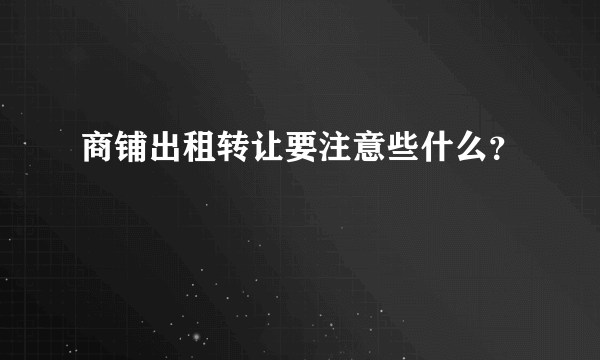 商铺出租转让要注意些什么?